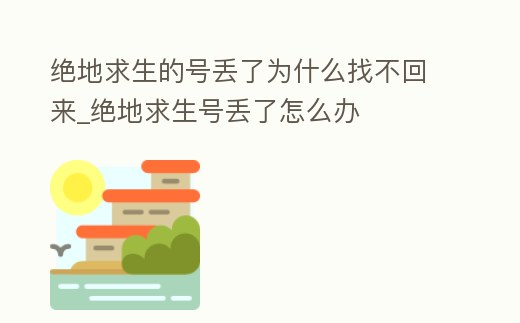 绝地求生的号丢了为什么找不回来_绝地求生号丢了怎么办